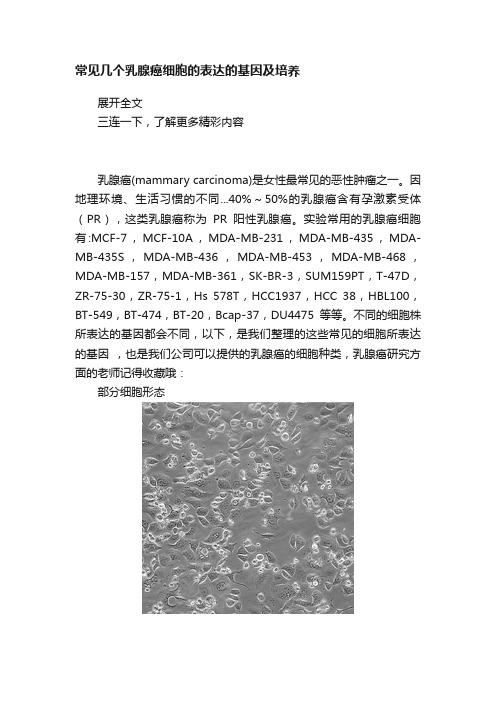 常见几个乳腺癌细胞的表达的基因及培养

展开全文

三连一下，了解更多精彩内容

乳腺癌(mammary carcinoma)是女性最常见的恶性肿瘤之一。因地理环境、生活习惯的不同...40%～50%的乳腺癌含有孕激素受体（PR），这类乳腺癌称为 PR 阳性乳腺癌。实验常用的乳腺癌细胞有:MCF-7，MCF-10A，MDA-MB-231，MDA-MB-435，MDA-MB-435S，MDA-MB-436，MDA-MB-453，MDA-MB-468，MDA-MB-157，MDA-MB-361，SK-BR-3，SUM159PT，T-47D，ZR-75-30，ZR-75-1，Hs 578T，HCC1937，HCC 38，HBL100，BT-549，BT-474，BT-20，Bcap-37，DU4475 等等。不同的细胞株所表达的基因都会不同，以下，是我们整理的这些常见的细胞所表达的基因 ，也是我们公司可以提供的乳腺癌的细胞种类，乳腺癌研究方面的老师记得收藏哦：

部分细胞形态